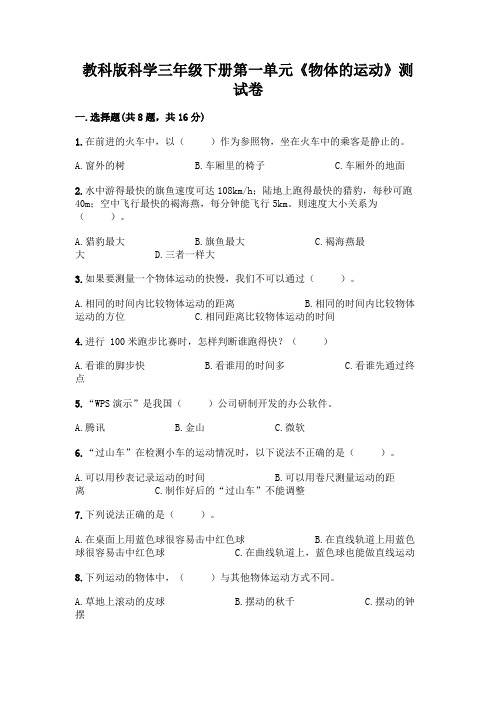 教科版科学三年级下册第一单元《物体的运动》测试卷

一.选择题(共8题，共16分)

1.在前进的火车中，以（　　）作为参照物，坐在火车中的乘客是静止的。

A.窗外的树　　B.车厢里的椅子　　C.车厢外的地面

2.水中游得最快的旗鱼速度可达108km/h；陆地上跑得最快的猎豹，每秒可跑40m；空中飞行最快的褐海燕，每分钟能飞行5km。则速度大小关系为（　　）。

A.猎豹最大　　B.旗鱼最大　　C.褐海燕最大　　D.三者一样大

3.如果要测量一个物体运动的快慢，我们不可以通过（　　）。

A.相同的时间内比较物体运动的距离　　B.相同的时间内比较物体运动的方位　　C.相同距离比较物体运动的时间

4.进行 100米跑步比赛时，怎样判断谁跑得快？（　　）

A.看谁的脚步快　　B.看谁用的时间多　　C.看谁先通过终点

5.“WPS演示”是我国（　　）公司研制开发的办公软件。

A.腾讯　　B.金山　　C.微软

6.“过山车”在检测小车的运动情况时，以下说法不正确的是（　　）。

A.可以用秒表记录运动的时间　　B.可以用卷尺测量运动的距离　　C.制作好后的“过山车”不能调整

7.下列说法正确的是（　　）。

A.在桌面上用蓝色球很容易击中红色球　　B.在直线轨道上用蓝色球很容易击中红色球　　C.在曲线轨道上，蓝色球也能做直线运动

8.下列运动的物体中，（　　）与其他物体运动方式不同。

A.草地上滚动的皮球　　B.摆动的秋千　　C.摆动的钟摆